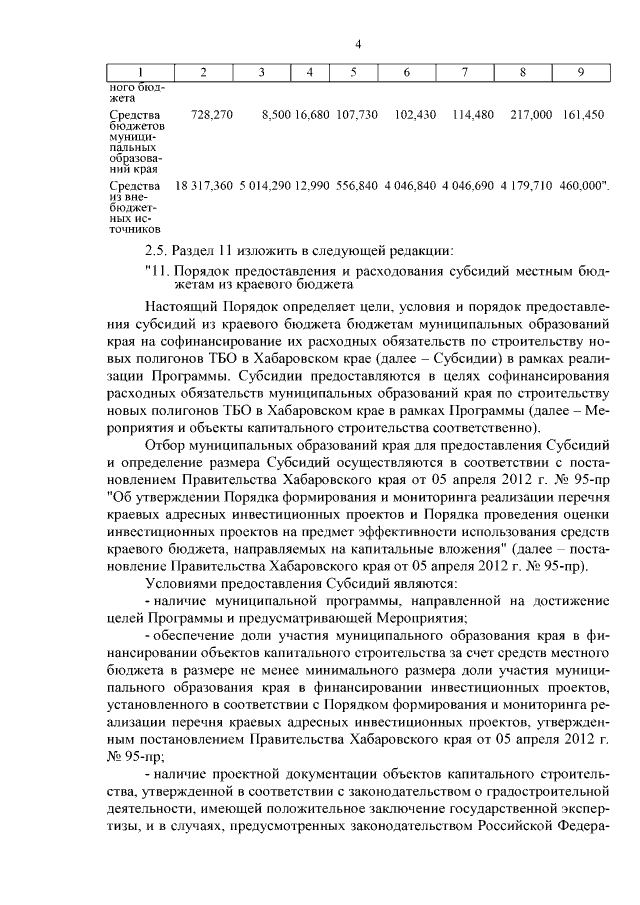 4

| 1 | 2 | 3 | 4 | 5 | 6 | 7 | 8 | 9 |
|---|---|---|---|---|---|---|---|---|
| ного бюджета | | | | | | | | |
| Средства бюджетов муниципальных образований края | 728,270 | 8,500 | 16,680 | 107,730 | 102,430 | 114,480 | 217,000 | 161,450 |
| Средства из внебюджетных источников | 18 317,360 | 5 014,290 | 12,990 | 556,840 | 4 046,840 | 4 046,690 | 4 179,710 | 460,000". |

2.5. Раздел 11 изложить в следующей редакции:

"11. Порядок предоставления и расходования субсидий местным бюджетам из краевого бюджета

Настоящий Порядок определяет цели, условия и порядок предоставления субсидий из краевого бюджета бюджетам муниципальных образований края на софинансирование их расходных обязательств по строительству новых полигонов ТБО в Хабаровском крае (далее – Субсидии) в рамках реализации Программы. Субсидии предоставляются в целях софинансирования расходных обязательств муниципальных образований края по строительству новых полигонов ТБО в Хабаровском крае в рамках Программы (далее – Мероприятия и объекты капитального строительства соответственно).

Отбор муниципальных образований края для предоставления Субсидий и определение размера Субсидий осуществляются в соответствии с постановлением Правительства Хабаровского края от 05 апреля 2012 г. № 95-пр "Об утверждении Порядка формирования и мониторинга реализации перечня краевых адресных инвестиционных проектов и Порядка проведения оценки инвестиционных проектов на предмет эффективности использования средств краевого бюджета, направляемых на капитальные вложения" (далее – постановление Правительства Хабаровского края от 05 апреля 2012 г. № 95-пр).

Условиями предоставления Субсидий являются:

- наличие муниципальной программы, направленной на достижение целей Программы и предусматривающей Мероприятия;

- обеспечение доли участия муниципального образования края в финансировании объектов капитального строительства за счет средств местного бюджета в размере не менее минимального размера доли участия муниципального образования края в финансировании инвестиционных проектов, установленного в соответствии с Порядком формирования и мониторинга реализации перечня краевых адресных инвестиционных проектов, утвержденным постановлением Правительства Хабаровского края от 05 апреля 2012 г. № 95-пр;

- наличие проектной документации объектов капитального строительства, утвержденной в соответствии с законодательством о градостроительной деятельности, имеющей положительное заключение государственной экспертизы, и в случаях, предусмотренных законодательством Российской Федера-